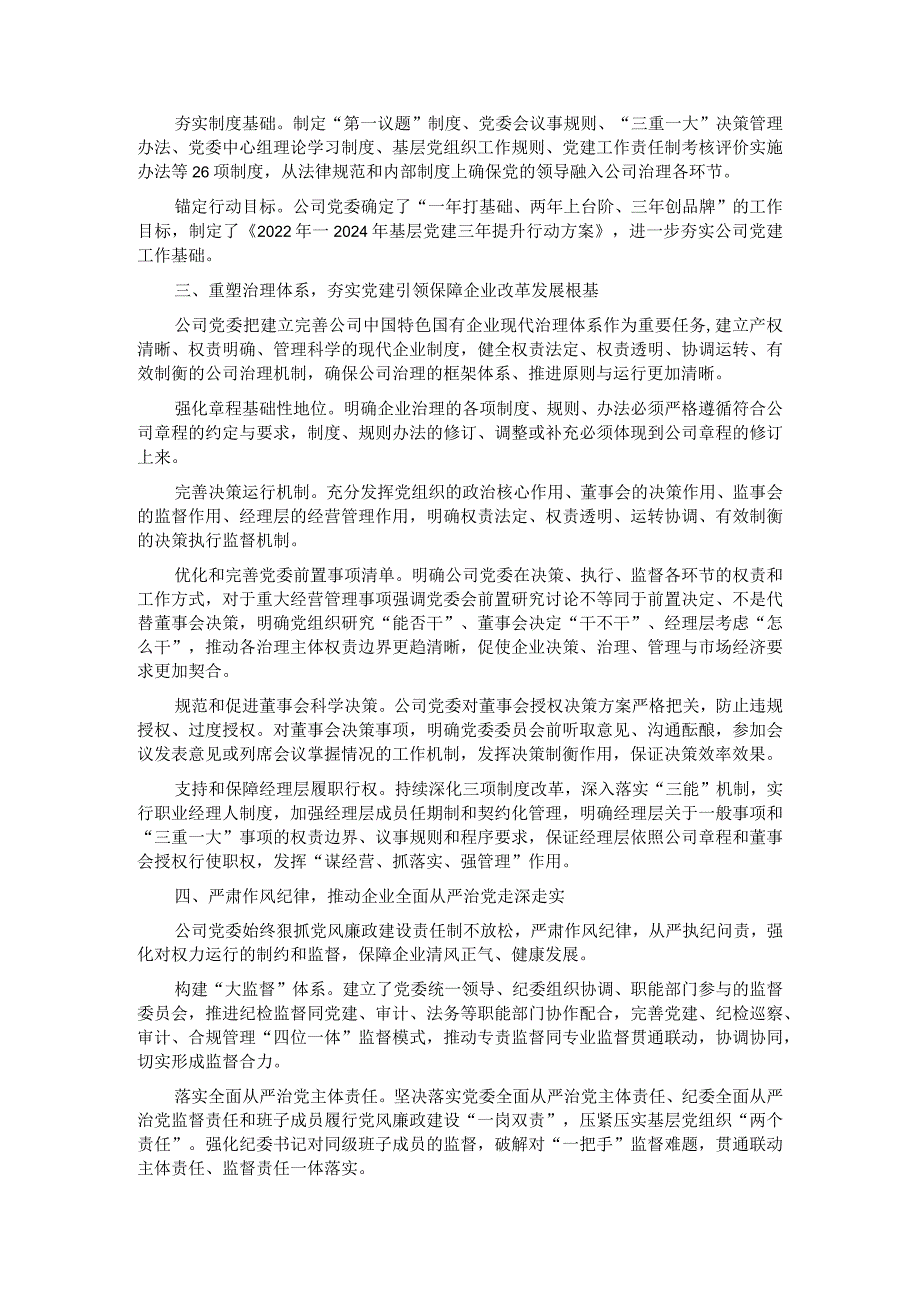 夯实制度基础。制定“第一议题”制度、党委会议事规则、“三重一大”决策管理办法、党委中心组理论学习制度、基层党组织工作规则、党建工作责任制考核评价实施办法等26项制度，从法律规范和内部制度上确保党的领导融入公司治理各环节。

锚定行动目标。公司党委确定了“一年打基础、两年上台阶、三年创品牌”的工作目标，制定了《2022年一2024年基层党建三年提升行动方案》，进一步夯实公司党建工作基础。

三、重塑治理体系，夯实党建引领保障企业改革发展根基

公司党委把建立完善公司中国特色国有企业现代治理体系作为重要任务,建立产权清晰、权责明确、管理科学的现代企业制度，健全权责法定、权责透明、协调运转、有效制衡的公司治理机制，确保公司治理的框架体系、推进原则与运行更加清晰。

强化章程基础性地位。明确企业治理的各项制度、规则、办法必须严格遵循符合公司章程的约定与要求，制度、规则办法的修订、调整或补充必须体现到公司章程的修订上来。

完善决策运行机制。充分发挥党组织的政治核心作用、董事会的决策作用、监事会的监督作用、经理层的经营管理作用，明确权责法定、权责透明、运转协调、有效制衡的决策执行监督机制。

优化和完善党委前置事项清单。明确公司党委在决策、执行、监督各环节的权责和工作方式，对于重大经营管理事项强调党委会前置研究讨论不等同于前置决定、不是代替董事会决策，明确党组织研究“能否干”、董事会决定“干不干”、经理层考虑“怎么干”，推动各治理主体权责边界更趋清晰，促使企业决策、治理、管理与市场经济要求更加契合。

规范和促进董事会科学决策。公司党委对董事会授权决策方案严格把关，防止违规授权、过度授权。对董事会决策事项，明确党委委员会前听取意见、沟通酝酿，参加会议发表意见或列席会议掌握情况的工作机制，发挥决策制衡作用，保证决策效率效果。

支持和保障经理层履职行权。持续深化三项制度改革，深入落实“三能”机制，实行职业经理人制度，加强经理层成员任期制和契约化管理，明确经理层关于一般事项和“三重一大”事项的权责边界、议事规则和程序要求，保证经理层依照公司章程和董事会授权行使职权，发挥“谋经营、抓落实、强管理”作用。

四、严肃作风纪律，推动企业全面从严治党走深走实

公司党委始终狠抓党风廉政建设责任制不放松，严肃作风纪律，从严执纪问责，强化对权力运行的制约和监督，保障企业清风正气、健康发展。

构建“大监督”体系。建立了党委统一领导、纪委组织协调、职能部门参与的监督委员会，推进纪检监督同党建、审计、法务等职能部门协作配合，完善党建、纪检巡察、审计、合规管理“四位一体”监督模式，推动专责监督同专业监督贯通联动，协调协同，切实形成监督合力。

落实全面从严治党主体责任。坚决落实党委全面从严治党主体责任、纪委全面从严治党监督责任和班子成员履行党风廉政建设“一岗双责”，压紧压实基层党组织“两个责任”。强化纪委书记对同级班子成员的监督，破解对“一把手”监督难题，贯通联动主体责任、监督责任一体落实。